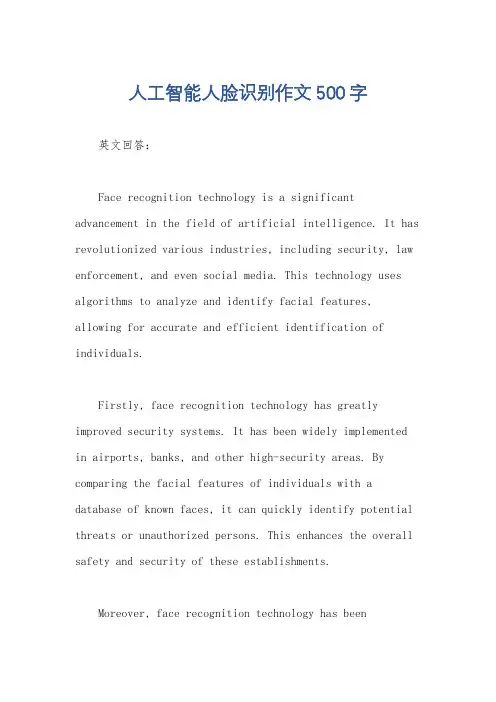 人工智能人脸识别作文500字

英文回答：

Face recognition technology is a significant advancement in the field of artificial intelligence. It has revolutionized various industries, including security, law enforcement, and even social media. This technology uses algorithms to analyze and identify facial features, allowing for accurate and efficient identification of individuals.

Firstly, face recognition technology has greatly improved security systems. It has been widely implemented in airports, banks, and other high-security areas. By comparing the facial features of individuals with a database of known faces, it can quickly identify potential threats or unauthorized persons. This enhances the overall safety and security of these establishments.

Moreover, face recognition technology has been